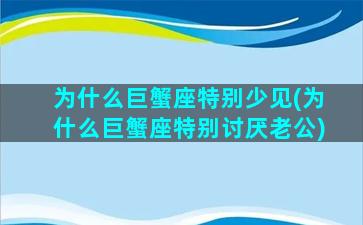 为什么巨蟹座特别少见(为什么巨蟹座特别讨厌老公)